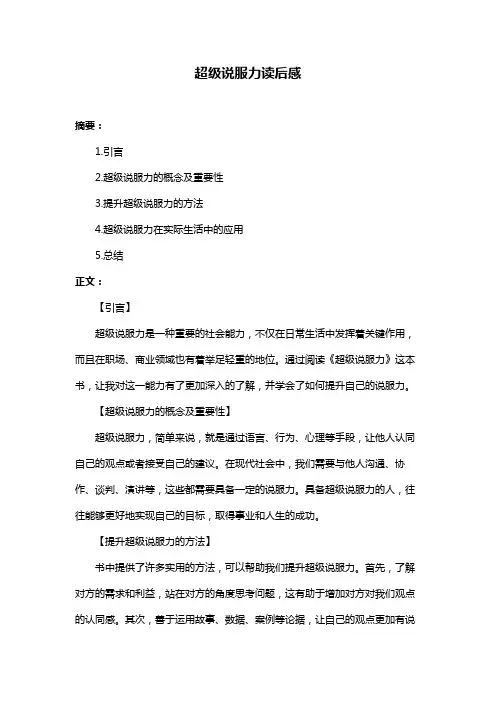 超级说服力读后感

摘要：

1.引言

2.超级说服力的概念及重要性

3.提升超级说服力的方法

4.超级说服力在实际生活中的应用

5.总结

正文：

【引言】

超级说服力是一种重要的社会能力，不仅在日常生活中发挥着关键作用，而且在职场、商业领域也有着举足轻重的地位。通过阅读《超级说服力》这本书，让我对这一能力有了更加深入的了解，并学会了如何提升自己的说服力。

【超级说服力的概念及重要性】

超级说服力，简单来说，就是通过语言、行为、心理等手段，让他人认同自己的观点或者接受自己的建议。在现代社会中，我们需要与他人沟通、协作、谈判、演讲等，这些都需要具备一定的说服力。具备超级说服力的人，往往能够更好地实现自己的目标，取得事业和人生的成功。

【提升超级说服力的方法】

书中提供了许多实用的方法，可以帮助我们提升超级说服力。首先，了解对方的需求和利益，站在对方的角度思考问题，这有助于增加对方对我们观点的认同感。其次，善于运用故事、数据、案例等论据，让自己的观点更加有说